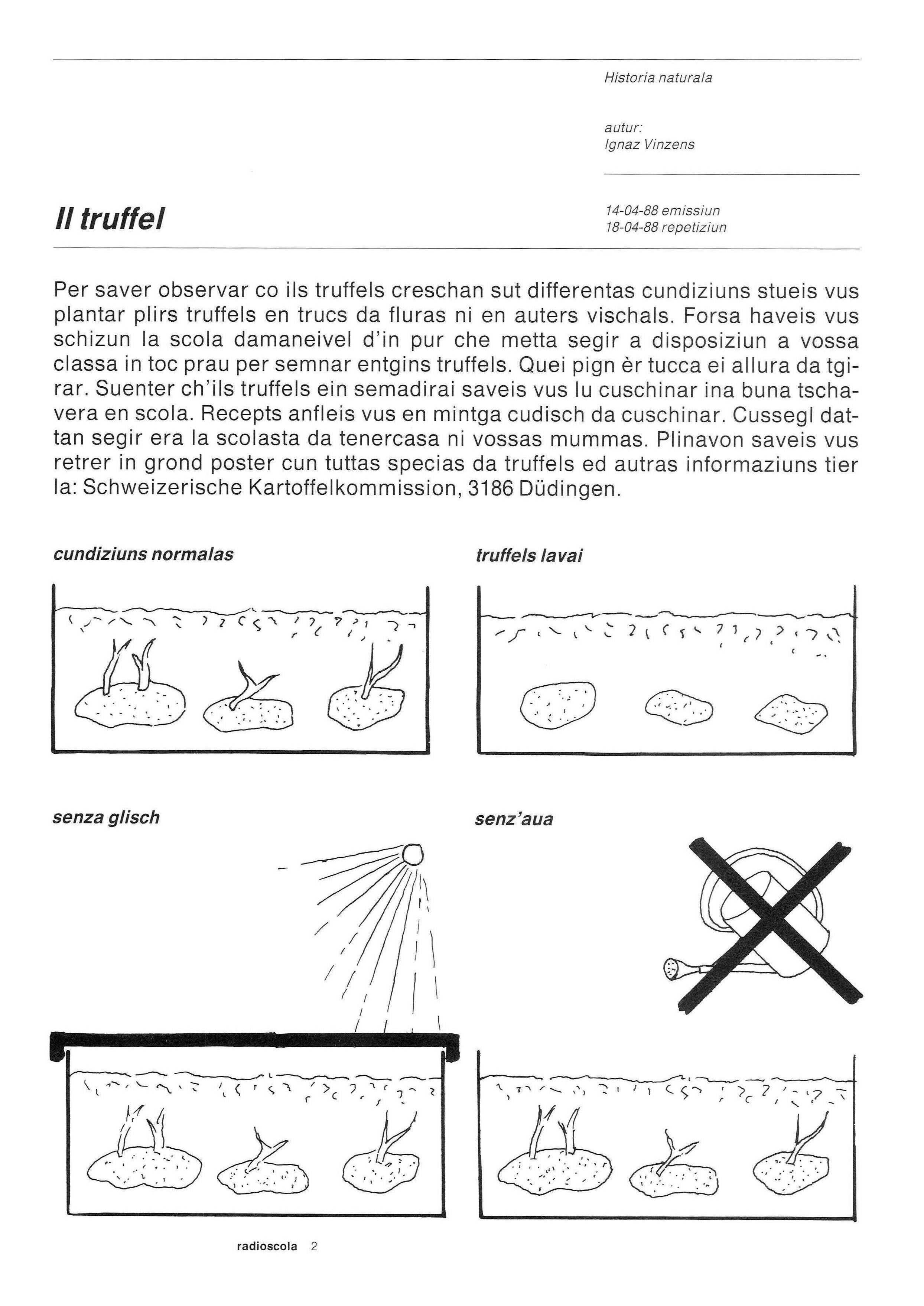 Historia naturala

autur:
Ignaz Vinzens

Il truffel

14-04-88 emissiun
18-04-88 repetiziun

Per saver observar co ils truffels creschan sut differentas cundiziuns stueis vus plantar plirs truffels en trucs da fluras ni en auters vischals. Forsa haveis vus schizun la scola damaneivel d'in pur che metta segir a disposiziun a vossa classa in toc prau per semnar entgins truffels. Quei pign èr tucca ei allura da tgirar. Suenter ch'ils truffels ein semadirai saveis vus lu cuschinar ina buna tschavera en scola. Recepts anfleis vus en mintga cudisch da cuschinar. Cussegl dattan segir era la scolasta da tenercasa ni vossas mummas. Plinavon saveis vus retrer in grond poster cun tuttas specias da truffels ed autras informaziuns tier la: Schweizerische Kartoffelkommission, 3186 Düdingen.

cundiziuns normalas

truffels lavai

senza glisch

senz'aua

radioscola 2